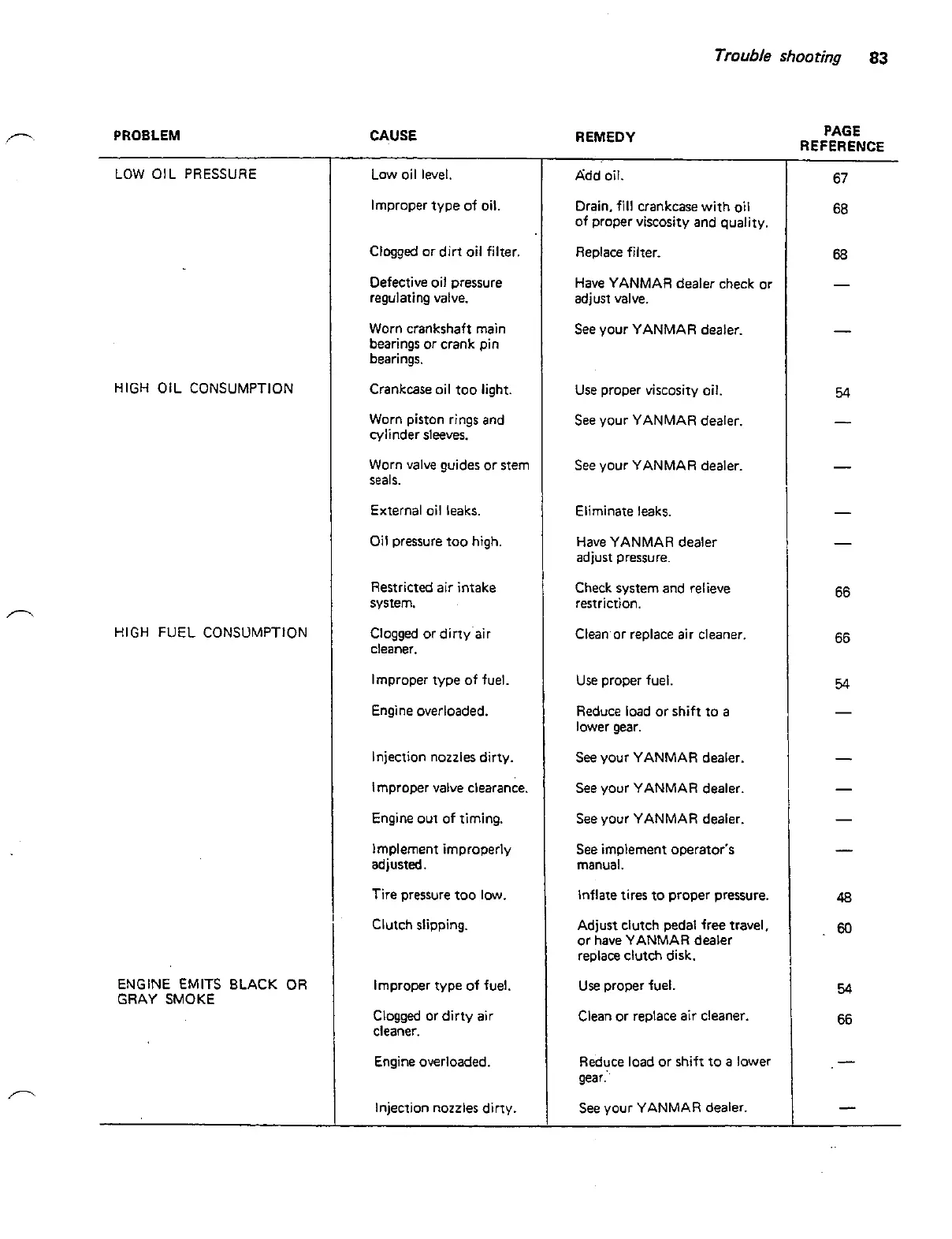 Trouble shooting 83

| PROBLEM | CAUSE | REMEDY | PAGE REFERENCE |
|---|---|---|---|
| LOW OIL PRESSURE | Low oil level. | Add oil. | 67 |
| | Improper type of oil. | Drain, fill crankcase with oil of proper viscosity and quality. | 68 |
| | Clogged or dirt oil filter. | Replace filter. | 68 |
| | Defective oil pressure regulating valve. | Have YANMAR dealer check or adjust valve. | — |
| | Worn crankshaft main bearings or crank pin bearings. | See your YANMAR dealer. | — |
| HIGH OIL CONSUMPTION | Crankcase oil too light. | Use proper viscosity oil. | 54 |
| | Worn piston rings and cylinder sleeves. | See your YANMAR dealer. | — |
| | Worn valve guides or stem seals. | See your YANMAR dealer. | — |
| | External oil leaks. | Eliminate leaks. | — |
| | Oil pressure too high. | Have YANMAR dealer adjust pressure. | — |
| | Restricted air intake system. | Check system and relieve restriction. | 66 |
| HIGH FUEL CONSUMPTION | Clogged or dirty air cleaner. | Clean or replace air cleaner. | 66 |
| | Improper type of fuel. | Use proper fuel. | 54 |
| | Engine overloaded. | Reduce load or shift to a lower gear. | — |
| | Injection nozzles dirty. | See your YANMAR dealer. | — |
| | Improper valve clearance. | See your YANMAR dealer. | — |
| | Engine out of timing. | See your YANMAR dealer. | — |
| | Implement improperly adjusted. | See implement operator's manual. | — |
| | Tire pressure too low. | Inflate tires to proper pressure. | 48 |
| | Clutch slipping. | Adjust clutch pedal free travel, or have YANMAR dealer replace clutch disk. | 60 |
| ENGINE EMITS BLACK OR GRAY SMOKE | Improper type of fuel. | Use proper fuel. | 54 |
| | Clogged or dirty air cleaner. | Clean or replace air cleaner. | 66 |
| | Engine overloaded. | Reduce load or shift to a lower gear. | — |
| | Injection nozzles dirty. | See your YANMAR dealer. | — |